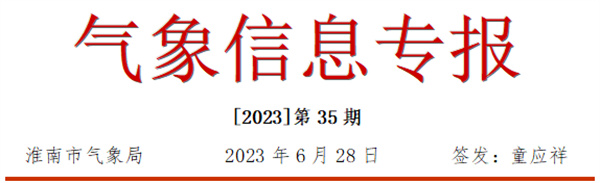 气象信息专报

[2023]第 35 期

淮南市气象局　　2023 年 6 月 28 日　　签发：童应祥